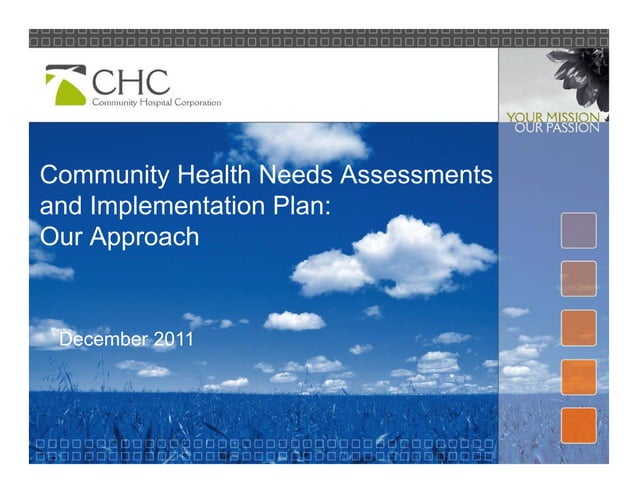 CHC
Community Hospital Corporation

YOUR MISSION
OUR PASSION

Community Health Needs Assessments and Implementation Plan: Our Approach

December 2011